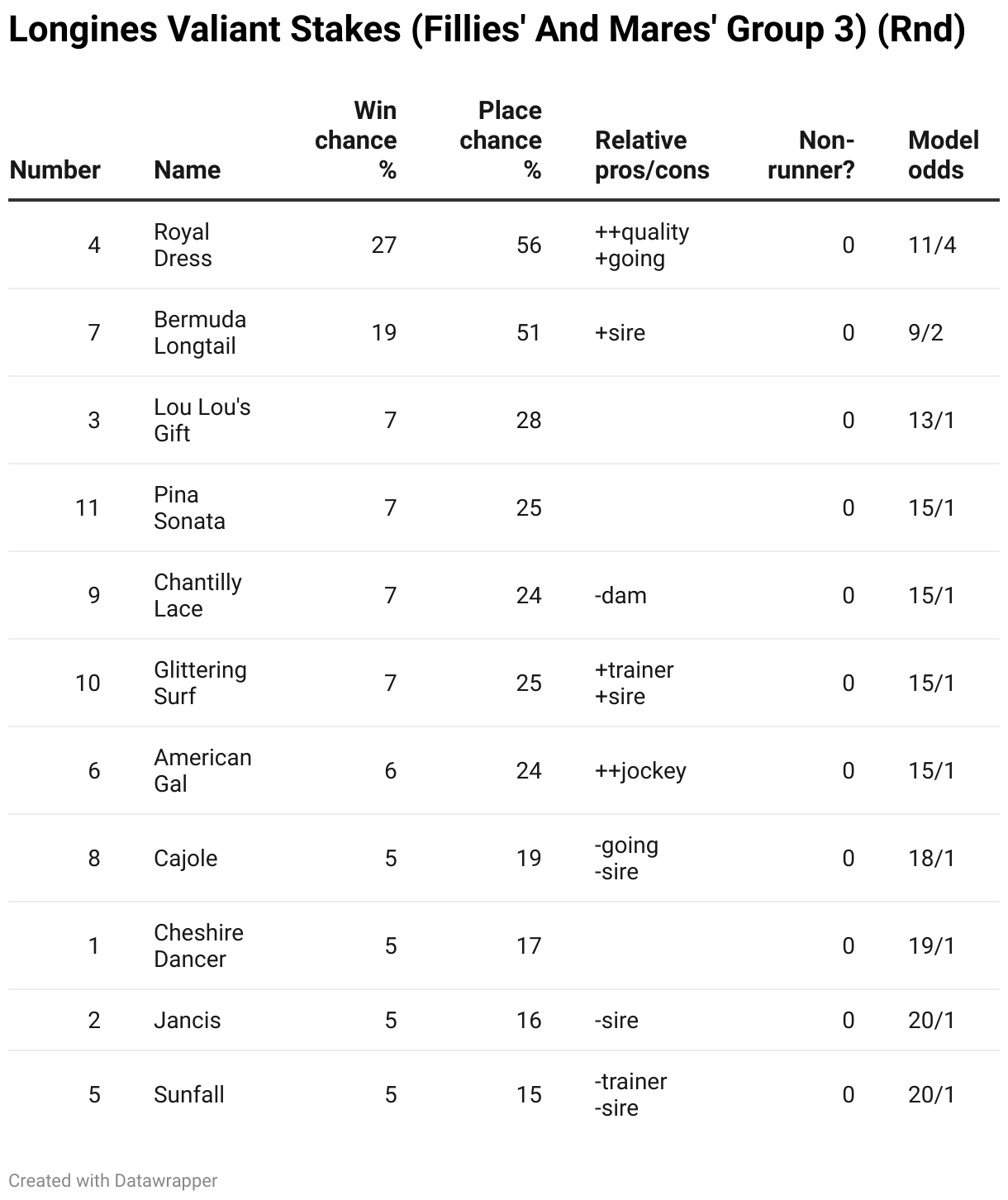 Longines Valiant Stakes (Fillies' And Mares' Group 3) (Rnd)

| Number | Name | Win chance % | Place chance % | Relative pros/cons | Non-runner? | Model odds |
|---|---|---|---|---|---|---|
| 4 | Royal Dress | 27 | 56 | ++quality +going | 0 | 11/4 |
| 7 | Bermuda Longtail | 19 | 51 | +sire | 0 | 9/2 |
| 3 | Lou Lou's Gift | 7 | 28 | | 0 | 13/1 |
| 11 | Pina Sonata | 7 | 25 | | 0 | 15/1 |
| 9 | Chantilly Lace | 7 | 24 | -dam | 0 | 15/1 |
| 10 | Glittering Surf | 7 | 25 | +trainer +sire | 0 | 15/1 |
| 6 | American Gal | 6 | 24 | ++jockey | 0 | 15/1 |
| 8 | Cajole | 5 | 19 | -going -sire | 0 | 18/1 |
| 1 | Cheshire Dancer | 5 | 17 | | 0 | 19/1 |
| 2 | Jancis | 5 | 16 | -sire | 0 | 20/1 |
| 5 | Sunfall | 5 | 15 | -trainer -sire | 0 | 20/1 |

Created with Datawrapper